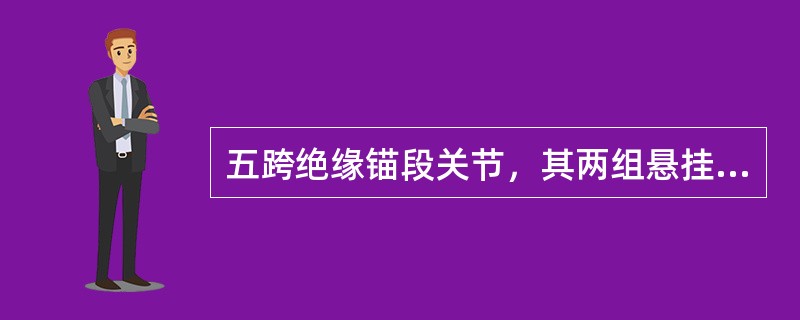 五跨绝缘锚段关节，其两组悬挂...